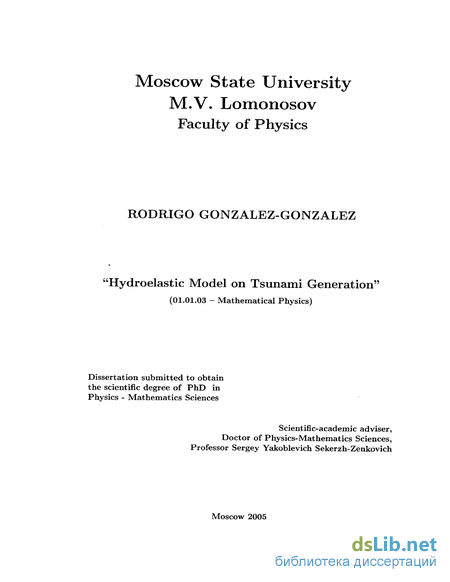 Moscow State University
M.V. Lomonosov
Faculty of Physics

RODRIGO GONZALEZ-GONZALEZ

"Hydroelastic Model on Tsunami Generation"
(01.01.03 – Mathematical Physics)

Dissertation submitted to obtain the scientific degree of PhD in Physics - Mathematics Sciences

Scientific-academic adviser,
Doctor of Physics-Mathematics Sciences,
Professor Sergey Yakoblevich Sekerzh-Zenkovich

Moscow 2005

dsLib.net
библиотека диссертаций